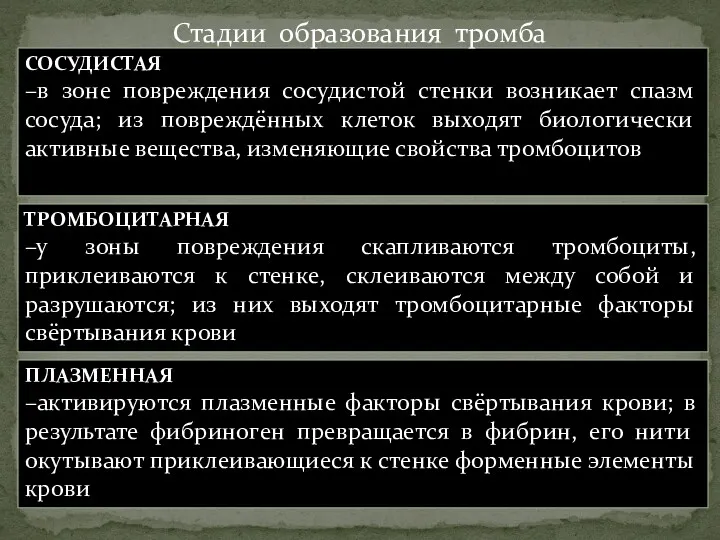 Стадии образования тромба

СОСУДИСТАЯ
–в зоне повреждения сосудистой стенки возникает спазм сосуда; из повреждённых клеток выходят биологически активные вещества, изменяющие свойства тромбоцитов

ТРОМБОЦИТАРНАЯ
–у зоны повреждения скапливаются тромбоциты, приклеиваются к стенке, склеиваются между собой и разрушаются; из них выходят тромбоцитарные факторы свёртывания крови

ПЛАЗМЕННАЯ
–активируются плазменные факторы свёртывания крови; в результате фибриноген превращается в фибрин, его нити окутывают приклеивающиеся к стенке форменные элементы крови